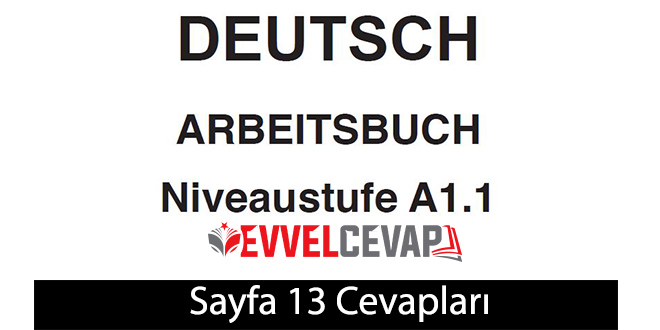 DEUTSCH

ARBEITSBUCH

Niveaustufe A1.1

EVVELCEVAP

Sayfa 13 Cevapları